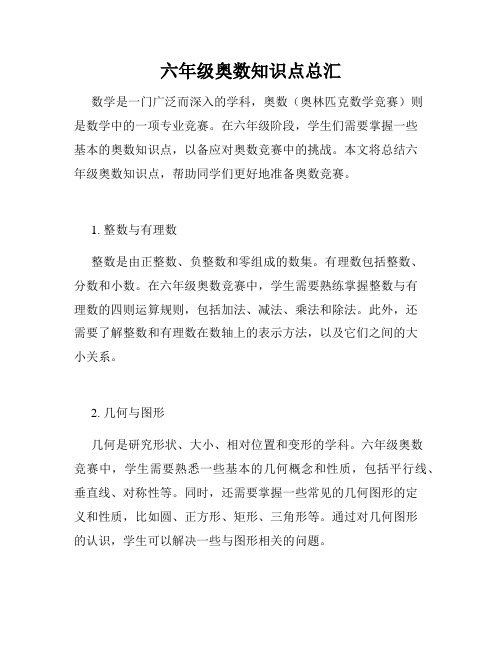 六年级奥数知识点总汇

数学是一门广泛而深入的学科，奥数（奥林匹克数学竞赛）则是数学中的一项专业竞赛。在六年级阶段，学生们需要掌握一些基本的奥数知识点，以备应对奥数竞赛中的挑战。本文将总结六年级奥数知识点，帮助同学们更好地准备奥数竞赛。

1. 整数与有理数

整数是由正整数、负整数和零组成的数集。有理数包括整数、分数和小数。在六年级奥数竞赛中，学生需要熟练掌握整数与有理数的四则运算规则，包括加法、减法、乘法和除法。此外，还需要了解整数和有理数在数轴上的表示方法，以及它们之间的大小关系。

2. 几何与图形

几何是研究形状、大小、相对位置和变形的学科。六年级奥数竞赛中，学生需要熟悉一些基本的几何概念和性质，包括平行线、垂直线、对称性等。同时，还需要掌握一些常见的几何图形的定义和性质，比如圆、正方形、矩形、三角形等。通过对几何图形的认识，学生可以解决一些与图形相关的问题。